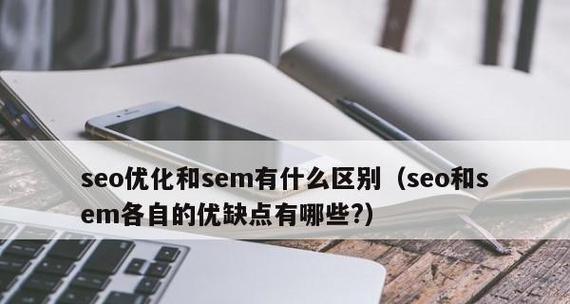 seo优化和sem有什么区别（seo和sem各自的优缺点有哪些?)